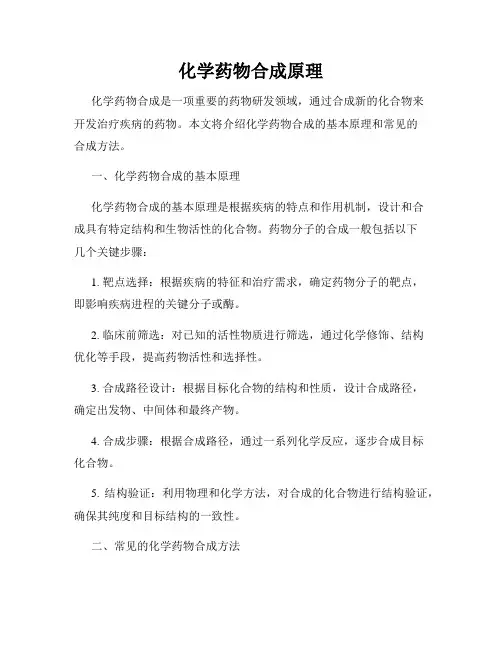 化学药物合成原理

化学药物合成是一项重要的药物研发领域，通过合成新的化合物来开发治疗疾病的药物。本文将介绍化学药物合成的基本原理和常见的合成方法。

一、化学药物合成的基本原理

化学药物合成的基本原理是根据疾病的特点和作用机制，设计和合成具有特定结构和生物活性的化合物。药物分子的合成一般包括以下几个关键步骤：

1. 靶点选择：根据疾病的特征和治疗需求，确定药物分子的靶点，即影响疾病进程的关键分子或酶。

2. 临床前筛选：对已知的活性物质进行筛选，通过化学修饰、结构优化等手段，提高药物活性和选择性。

3. 合成路径设计：根据目标化合物的结构和性质，设计合成路径，确定出发物、中间体和最终产物。

4. 合成步骤：根据合成路径，通过一系列化学反应，逐步合成目标化合物。

5. 结构验证：利用物理和化学方法，对合成的化合物进行结构验证，确保其纯度和目标结构的一致性。

二、常见的化学药物合成方法